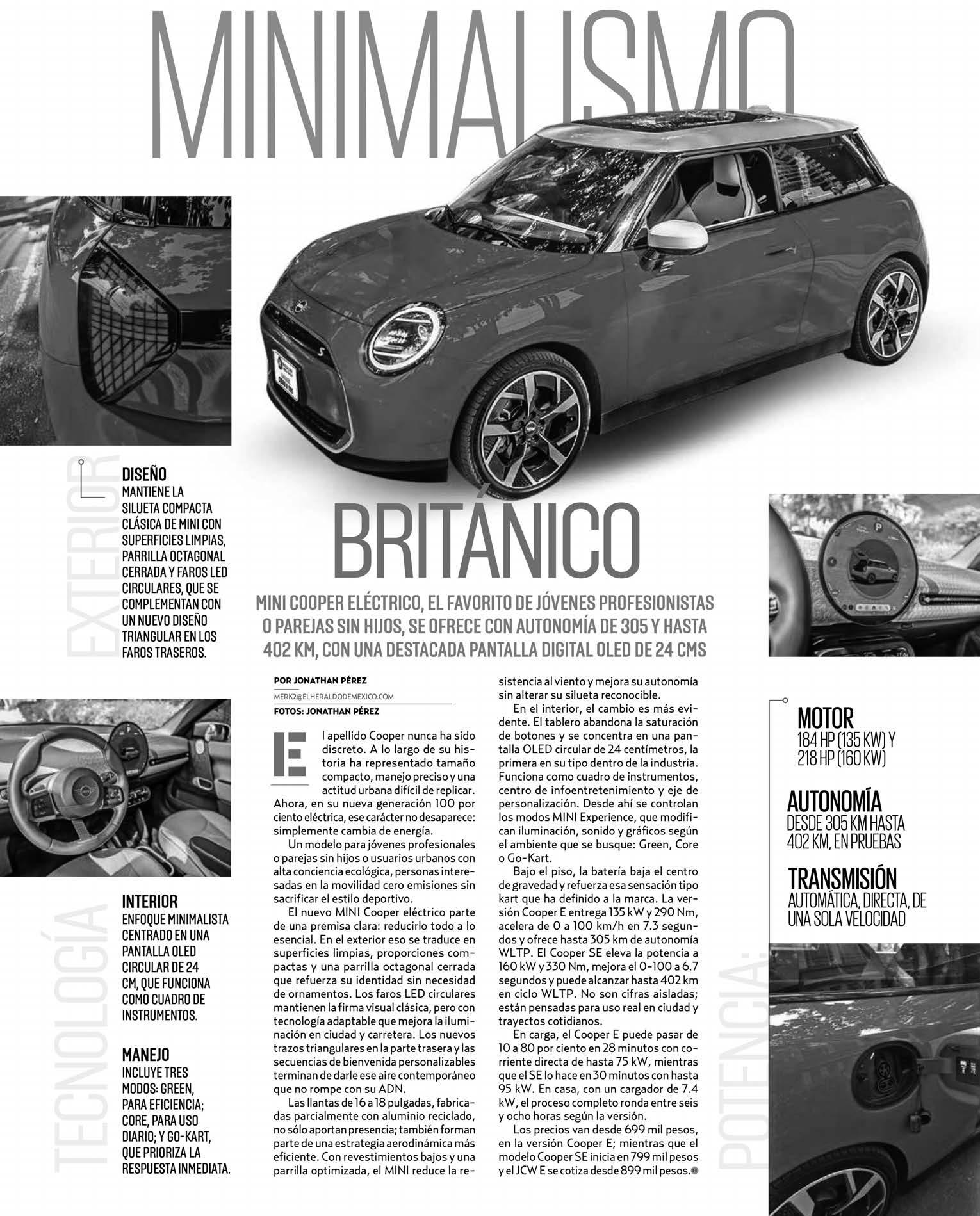 MINIMALISMO

BRITÁNICO

MINI COOPER ELÉCTRICO, EL FAVORITO DE JÓVENES PROFESIONISTAS O PAREJAS SIN HIJOS, SE OFRECE CON AUTONOMÍA DE 305 Y HASTA 402 KM, CON UNA DESTACADA PANTALLA DIGITAL OLED DE 24 CMS

EXTERIOR

DISEÑO
MANTIENE LA SILUETA COMPACTA CLÁSICA DE MINI CON SUPERFICIES LIMPIAS, PARRILLA OCTAGONAL CERRADA Y FAROS LED CIRCULARES, QUE SE COMPLEMENTAN CON UN NUEVO DISEÑO TRIANGULAR EN LOS FAROS TRASEROS.

TECNOLOGÍA

INTERIOR
ENFOQUE MINIMALISTA CENTRADO EN UNA PANTALLA OLED CIRCULAR DE 24 CM, QUE FUNCIONA COMO CUADRO DE INSTRUMENTOS.

MANEJO
INCLUYE TRES MODOS: GREEN, PARA EFICIENCIA; CORE, PARA USO DIARIO; Y GO-KART, QUE PRIORIZA LA RESPUESTA INMEDIATA.

POR JONATHAN PÉREZ
MERK2@ELHERALDODEMEXICO.COM
FOTOS: JONATHAN PÉREZ

El apellido Cooper nunca ha sido discreto. A lo largo de su historia ha representado tamaño compacto, manejo preciso y una actitud urbana difícil de replicar. Ahora, en su nueva generación 100 por ciento eléctrica, ese carácter no desaparece: simplemente cambia de energía.

Un modelo para jóvenes profesionales o parejas sin hijos o usuarios urbanos con alta conciencia ecológica, personas interesadas en la movilidad cero emisiones sin sacrificar el estilo deportivo.

El nuevo MINI Cooper eléctrico parte de una premisa clara: reducirlo todo a lo esencial. En el exterior eso se traduce en superficies limpias, proporciones compactas y una parrilla octagonal cerrada que refuerza su identidad sin necesidad de ornamentos. Los faros LED circulares mantienen la firma visual clásica, pero con tecnología adaptable que mejora la iluminación en ciudad y carretera. Los nuevos trazos triangulares en la parte trasera y las secuencias de bienvenida personalizables terminan de darle ese aire contemporáneo que no rompe con su ADN.

Las llantas de 16 a 18 pulgadas, fabricadas parcialmente con aluminio reciclado, no sólo aportan presencia; también forman parte de una estrategia aerodinámica más eficiente. Con revestimientos bajos y una parrilla optimizada, el MINI reduce la resistencia al viento y mejora su autonomía sin alterar su silueta reconocible.

En el interior, el cambio es más evidente. El tablero abandona la saturación de botones y se concentra en una pantalla OLED circular de 24 centímetros, la primera en su tipo dentro de la industria. Funciona como cuadro de instrumentos, centro de infoentretenimiento y eje de personalización. Desde ahí se controlan los modos MINI Experience, que modifican iluminación, sonido y gráficos según el ambiente que se busque: Green, Core o Go-Kart.

Bajo el piso, la batería baja el centro de gravedad y refuerza esa sensación tipo kart que ha definido a la marca. La versión Cooper E entrega 135 kW y 290 Nm, acelera de 0 a 100 km/h en 7.3 segundos y ofrece hasta 305 km de autonomía WLTP. El Cooper SE eleva la potencia a 160 kW y 330 Nm, mejora el 0-100 a 6.7 segundos y puede alcanzar hasta 402 km en ciclo WLTP. No son cifras aisladas; están pensadas para uso real en ciudad y trayectos cotidianos.

En carga, el Cooper E puede pasar de 10 a 80 por ciento en 28 minutos con corriente directa de hasta 75 kW, mientras que el SE lo hace en 30 minutos con hasta 95 kW. En casa, con un cargador de 7.4 kW, el proceso completo ronda entre seis y ocho horas según la versión.

Los precios van desde 699 mil pesos, en la versión Cooper E; mientras que el modelo Cooper SE inicia en 799 mil pesos y el JCW E se cotiza desde 899 mil pesos.

POTENCIA:

MOTOR
184 HP (135 KW) Y 218 HP (160 KW)

AUTONOMÍA
DESDE 305 KM HASTA 402 KM, EN PRUEBAS

TRANSMISIÓN
AUTOMÁTICA, DIRECTA, DE UNA SOLA VELOCIDAD